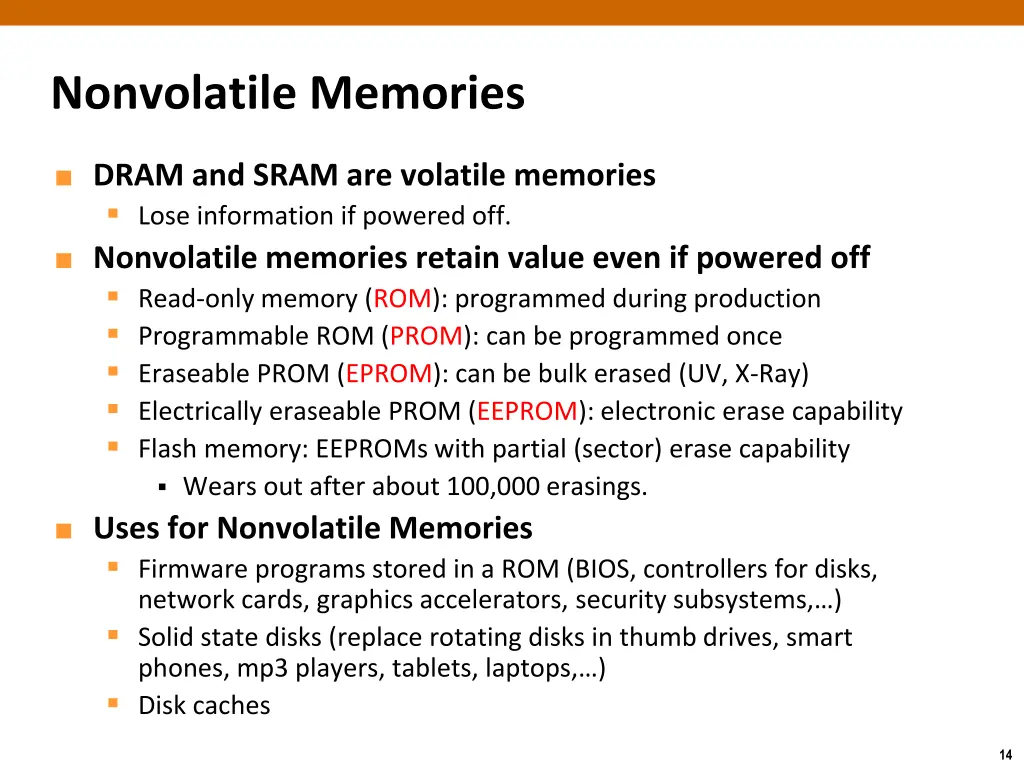 Nonvolatile Memories

DRAM and SRAM are volatile memories
Lose information if powered off.

Nonvolatile memories retain value even if powered off
Read-only memory (ROM): programmed during production
Programmable ROM (PROM): can be programmed once
Eraseable PROM (EPROM): can be bulk erased (UV, X-Ray)
Electrically eraseable PROM (EEPROM): electronic erase capability
Flash memory: EEPROMs with partial (sector) erase capability
Wears out after about 100,000 erasings.

Uses for Nonvolatile Memories
Firmware programs stored in a ROM (BIOS, controllers for disks, network cards, graphics accelerators, security subsystems,…)
Solid state disks (replace rotating disks in thumb drives, smart phones, mp3 players, tablets, laptops,…)
Disk caches

14